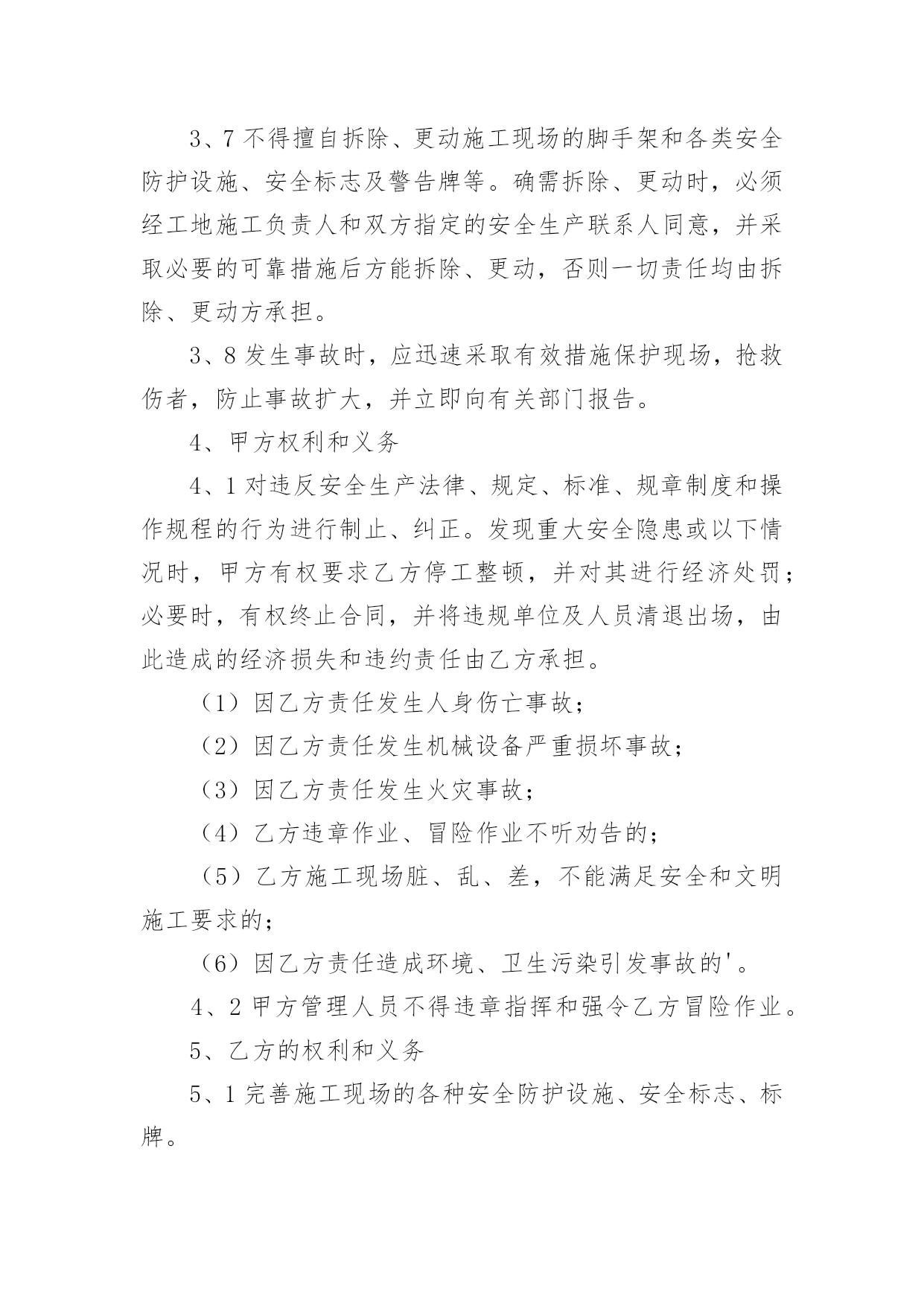 3、7 不得擅自拆除、更动施工现场的脚手架和各类安全防护设施、安全标志及警告牌等。确需拆除、更动时，必须经工地施工负责人和双方指定的安全生产联系人同意，并采取必要的可靠措施后方能拆除、更动，否则一切责任均由拆除、更动方承担。

3、8 发生事故时，应迅速采取有效措施保护现场，抢救伤者，防止事故扩大，并立即向有关部门报告。

4、甲方权利和义务

4、1 对违反安全生产法律、规定、标准、规章制度和操作规程的行为进行制止、纠正。发现重大安全隐患或以下情况时，甲方有权要求乙方停工整顿，并对其进行经济处罚；必要时，有权终止合同，并将违规单位及人员清退出场，由此造成的经济损失和违约责任由乙方承担。

（1）因乙方责任发生人身伤亡事故；

（2）因乙方责任发生机械设备严重损坏事故；

（3）因乙方责任发生火灾事故；

（4）乙方违章作业、冒险作业不听劝告的；

（5）乙方施工现场脏、乱、差，不能满足安全和文明施工要求的；

（6）因乙方责任造成环境、卫生污染引发事故的'。

4、2 甲方管理人员不得违章指挥和强令乙方冒险作业。

5、乙方的权利和义务

5、1 完善施工现场的各种安全防护设施、安全标志、标牌。